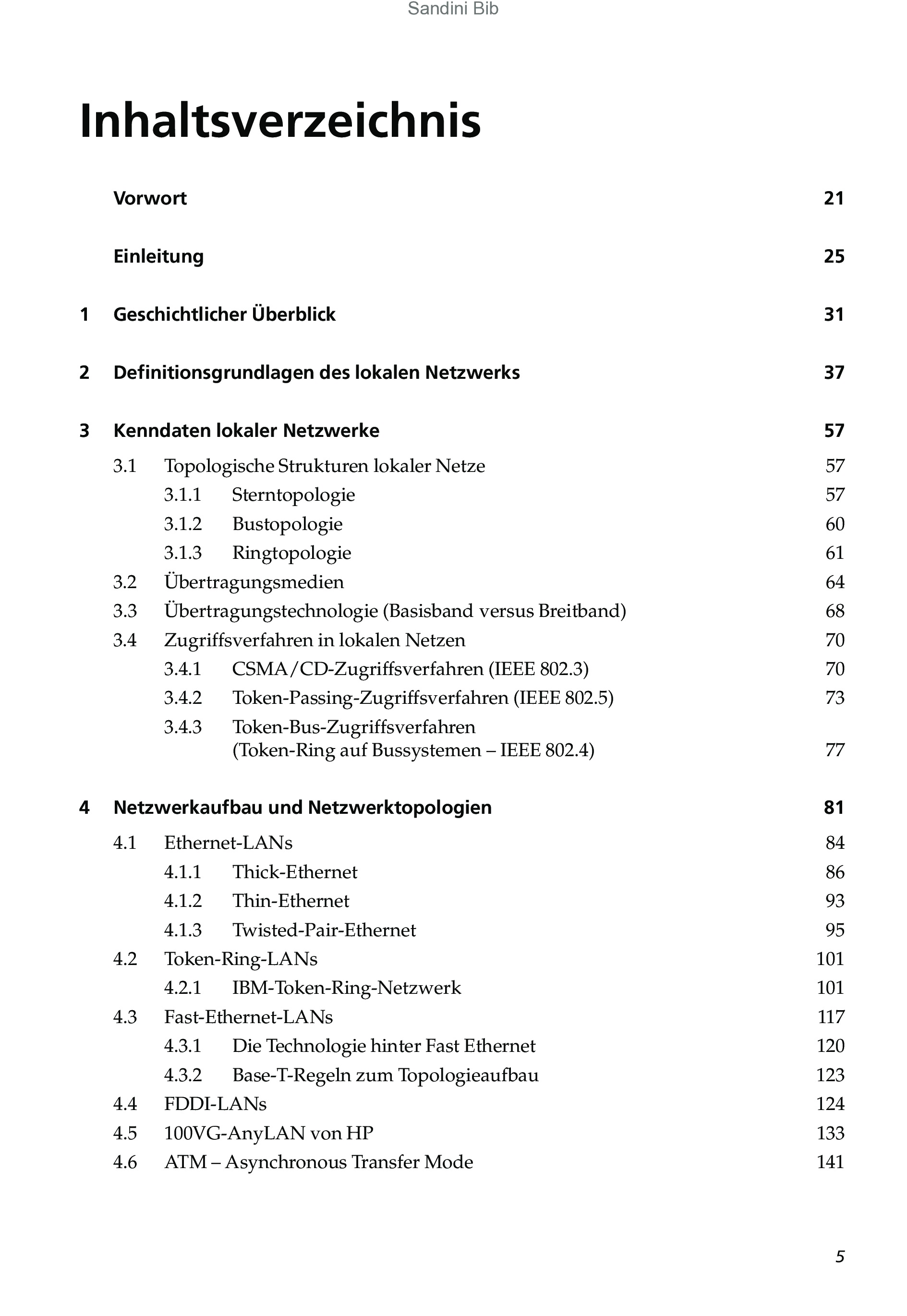 Sandini Bib

Inhaltsverzeichnis

Vorwort 21

Einleitung 25

1 Geschichtlicher Überblick 31

2 Definitionsgrundlagen des lokalen Netzwerks 37

3 Kenndaten lokaler Netzwerke 57

3.1 Topologische Strukturen lokaler Netze 57
3.1.1 Sterntopologie 57
3.1.2 Bustopologie 60
3.1.3 Ringtopologie 61
3.2 Übertragungsmedien 64
3.3 Übertragungstechnologie (Basisband versus Breitband) 68
3.4 Zugriffsverfahren in lokalen Netzen 70
3.4.1 CSMA/CD-Zugriffsverfahren (IEEE 802.3) 70
3.4.2 Token-Passing-Zugriffsverfahren (IEEE 802.5) 73
3.4.3 Token-Bus-Zugriffsverfahren (Token-Ring auf Bussystemen – IEEE 802.4) 77

4 Netzwerkaufbau und Netzwerktopologien 81

4.1 Ethernet-LANs 84
4.1.1 Thick-Ethernet 86
4.1.2 Thin-Ethernet 93
4.1.3 Twisted-Pair-Ethernet 95
4.2 Token-Ring-LANs 101
4.2.1 IBM-Token-Ring-Netzwerk 101
4.3 Fast-Ethernet-LANs 117
4.3.1 Die Technologie hinter Fast Ethernet 120
4.3.2 Base-T-Regeln zum Topologieaufbau 123
4.4 FDDI-LANs 124
4.5 100VG-AnyLAN von HP 133
4.6 ATM – Asynchronous Transfer Mode 141

5